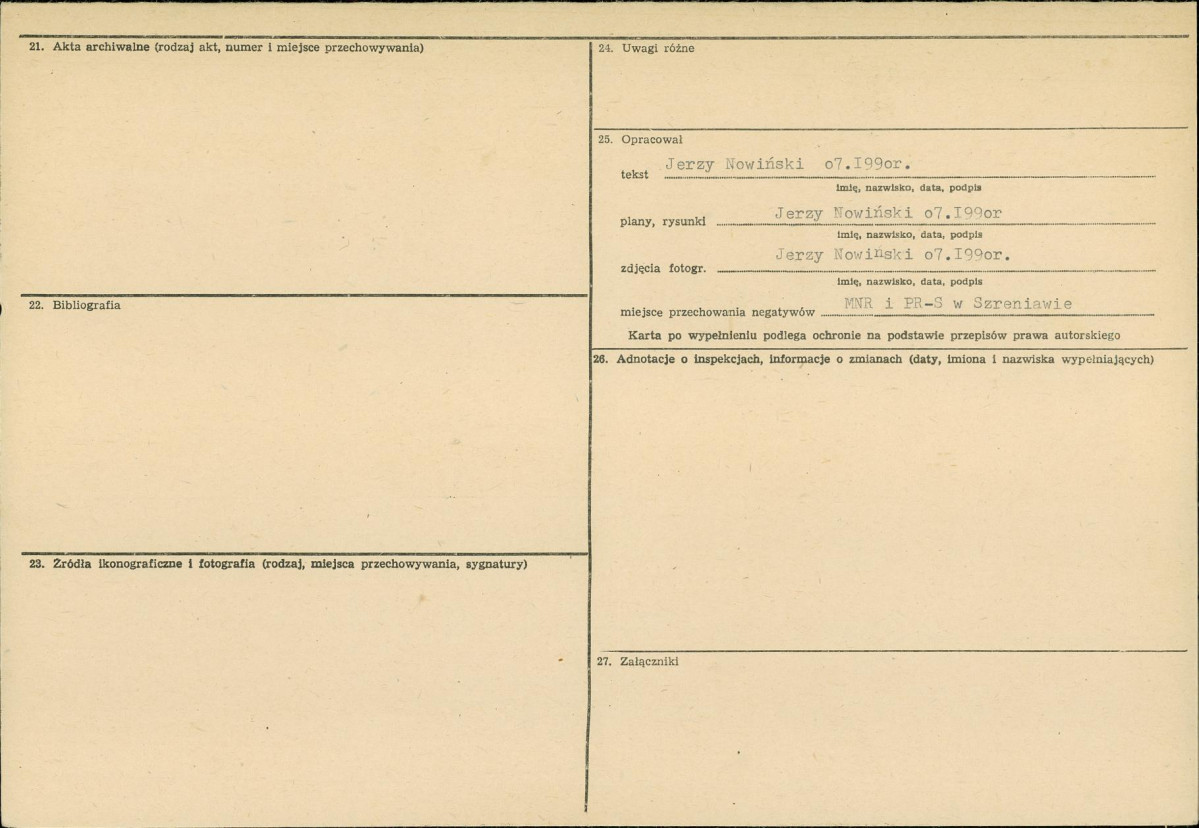 21. Akta archiwalne (rodzaj akt, numer i miejsce przechowywania)

22. Bibliografia

23. Źródła ikonograficzne i fotografia (rodzaj, miejsca przechowywania, sygnatury)

24. Uwagi różne

25. Opracował

tekst Jerzy Nowiński o7.I99or.
imię, nazwisko, data, podpis

plany, rysunki Jerzy Nowiński o7.I99or
imię, nazwisko, data, podpis

zdjęcia fotogr. Jerzy Nowiński o7.I99or.
imię, nazwisko, data, podpis

miejsce przechowania negatywów MNR i PR-S w Szreniawie

Karta po wypełnieniu podlega ochronie na podstawie przepisów prawa autorskiego

26. Adnotacje o inspekcjach, informacje o zmianach (daty, imiona i nazwiska wypełniających)

27. Załączniki